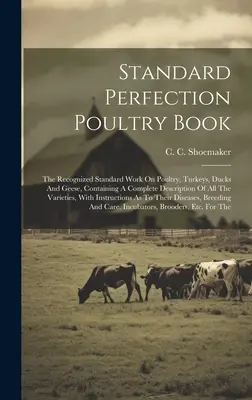 Standard Perfection Poultry Book

C. C. Shoemaker

The Recognized Standard Work On Poultry, Turkeys, Ducks And Geese, Containing A Complete Description Of All The Varieties, With Instructions As To Their Diseases, Breeding And Care, Incubators, Brooders, Etc. For The